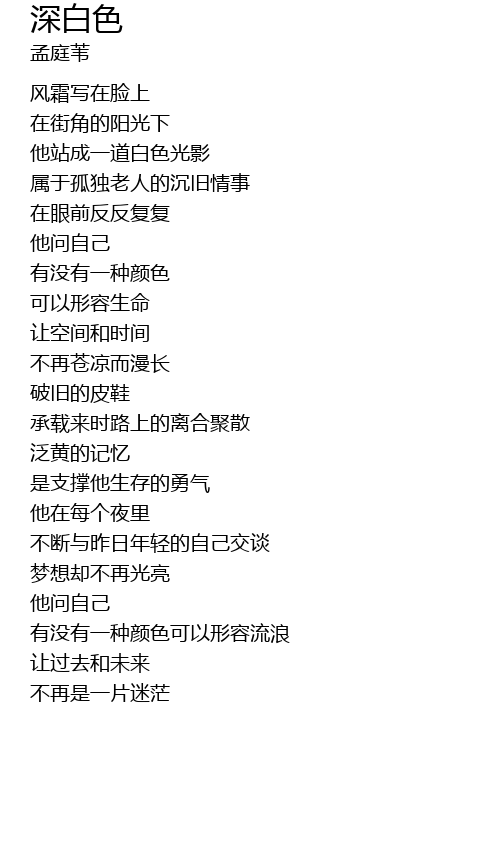 深白色
孟庭苇

风霜写在脸上
在街角的阳光下
他站成一道白色光影
属于孤独老人的沉旧情事
在眼前反反复复
他问自己
有没有一种颜色
可以形容生命
让空间和时间
不再苍凉而漫长
破旧的皮鞋
承载来时路上的离合聚散
泛黄的记忆
是支撑他生存的勇气
他在每个夜里
不断与昨日年轻的自己交谈
梦想却不再光亮
他问自己
有没有一种颜色可以形容流浪
让过去和未来
不再是一片迷茫